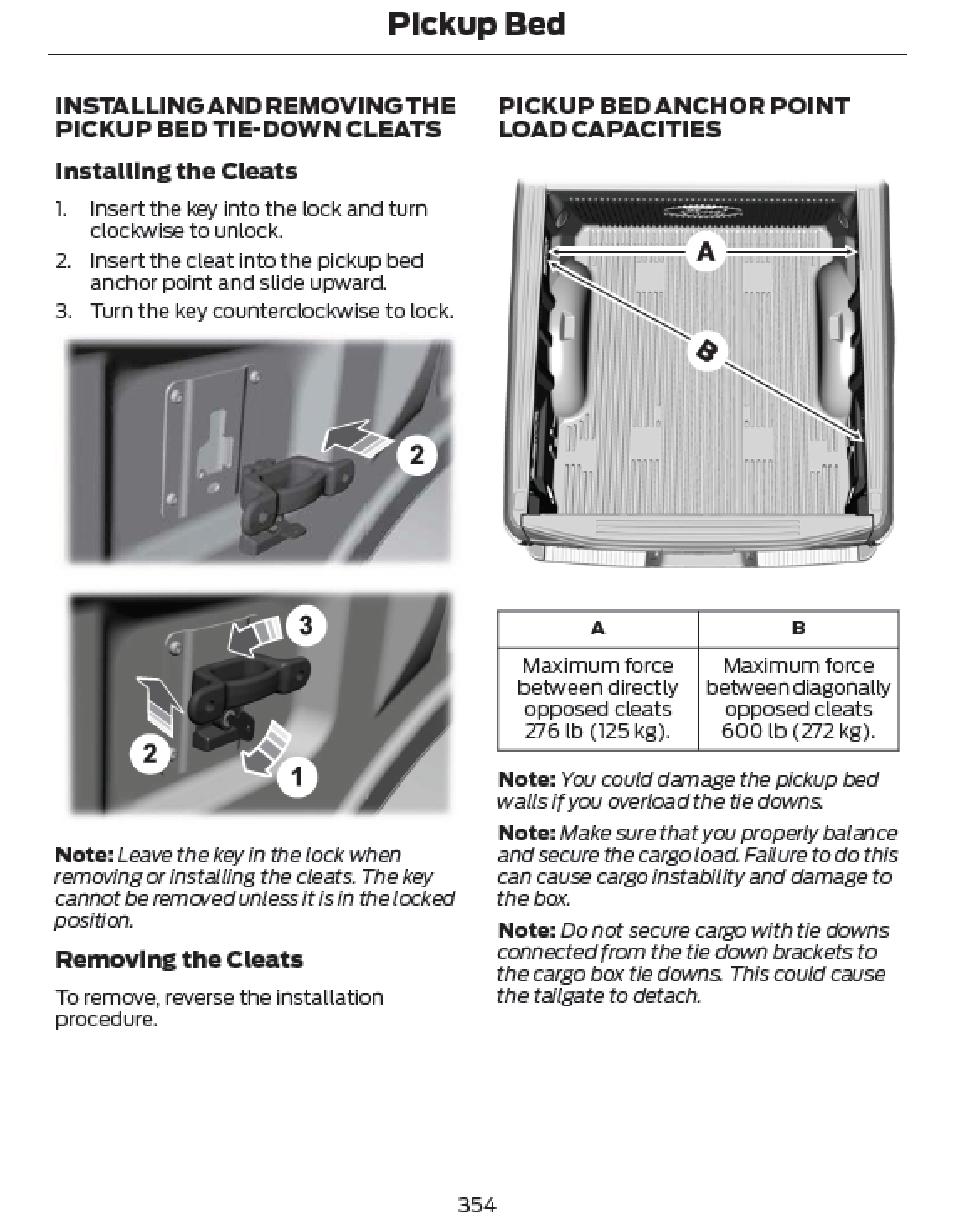 Pickup Bed

INSTALLING AND REMOVING THE PICKUP BED TIE-DOWN CLEATS

Installing the Cleats

1. Insert the key into the lock and turn clockwise to unlock.
2. Insert the cleat into the pickup bed anchor point and slide upward.
3. Turn the key counterclockwise to lock.

2

3
2
1

Note: Leave the key in the lock when removing or installing the cleats. The key cannot be removed unless it is in the locked position.

Removing the Cleats

To remove, reverse the installation procedure.

PICKUP BED ANCHOR POINT LOAD CAPACITIES

A
B

| A | B |
|---|---|
| Maximum force between directly opposed cleats 276 lb (125 kg). | Maximum force between diagonally opposed cleats 600 lb (272 kg). |

Note: You could damage the pickup bed walls if you overload the tie downs.

Note: Make sure that you properly balance and secure the cargo load. Failure to do this can cause cargo instability and damage to the box.

Note: Do not secure cargo with tie downs connected from the tie down brackets to the cargo box tie downs. This could cause the tailgate to detach.

354